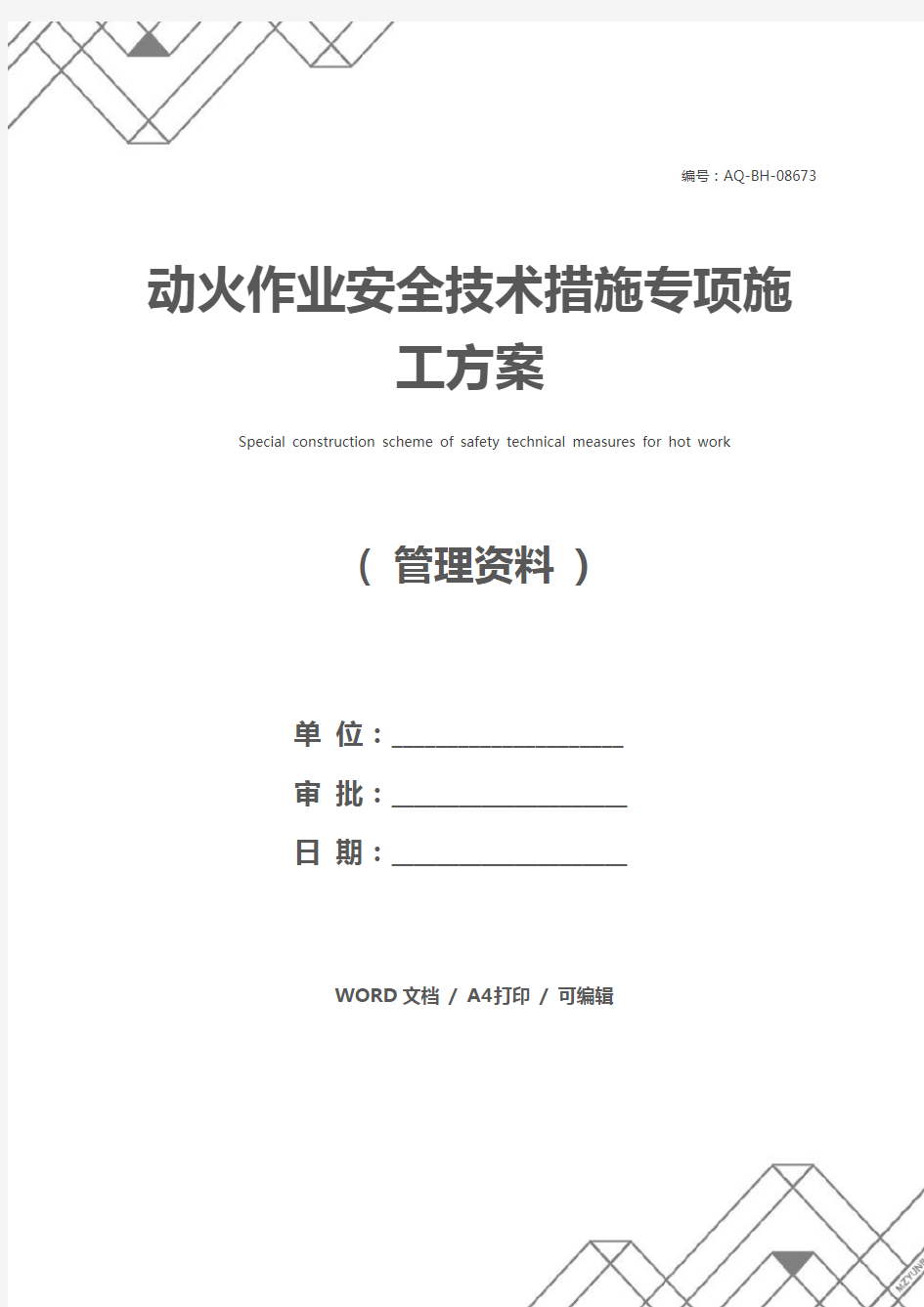 编号：AQ-BH-08673

动火作业安全技术措施专项施工方案

Special construction scheme of safety technical measures for hot work

（ 管理资料 ）

单 位：____________________

审 批：____________________

日 期：____________________

WORD 文档 / A4打印 / 可编辑

MZYUN